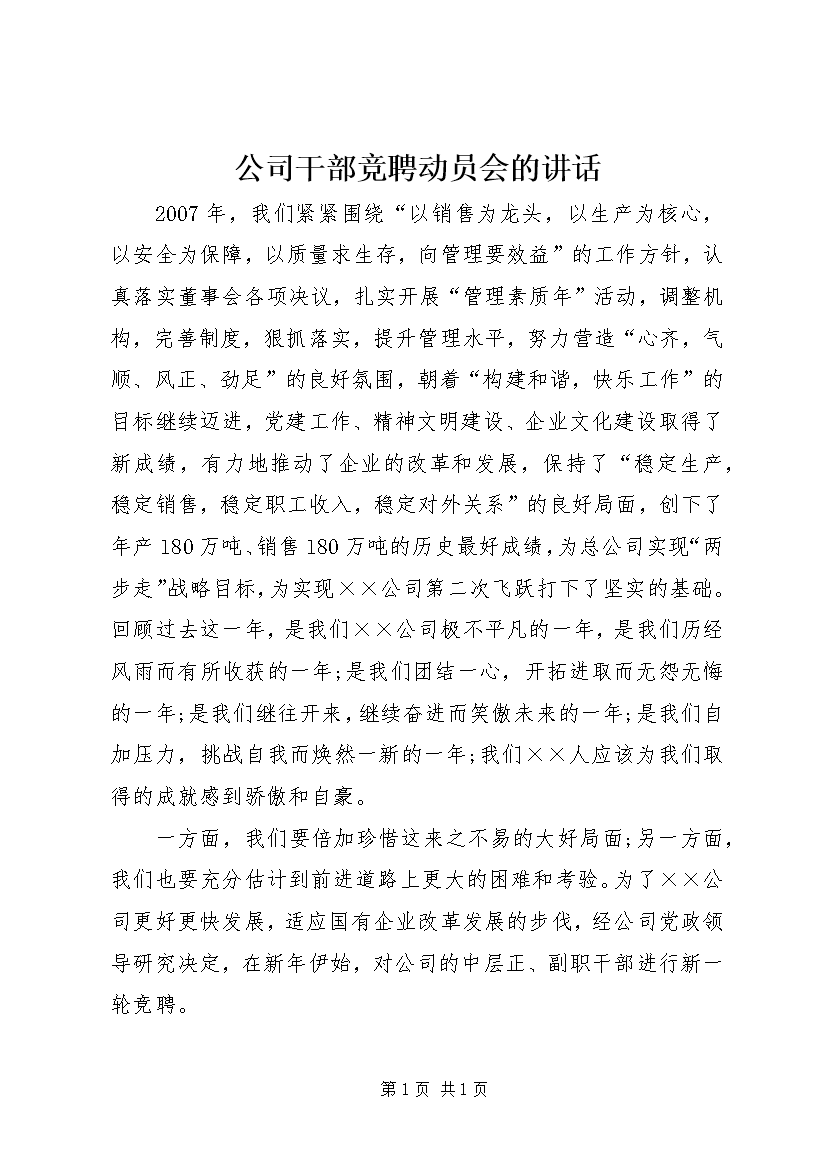 公司干部竞聘动员会的讲话

2007年，我们紧紧围绕“以销售为龙头，以生产为核心，以安全为保障，以质量求生存，向管理要效益”的工作方针，认真落实董事会各项决议，扎实开展“管理素质年”活动，调整机构，完善制度，狠抓落实，提升管理水平，努力营造“心齐，气顺、风正、劲足”的良好氛围，朝着“构建和谐，快乐工作”的目标继续迈进，党建工作、精神文明建设、企业文化建设取得了新成绩，有力地推动了企业的改革和发展，保持了“稳定生产，稳定销售，稳定职工收入，稳定对外关系”的良好局面，创下了年产180万吨、销售180万吨的历史最好成绩，为总公司实现“两步走”战略目标，为实现××公司第二次飞跃打下了坚实的基础。回顾过去这一年，是我们××公司极不平凡的一年，是我们历经风雨而有所收获的一年；是我们团结一心，开拓进取而无怨无悔的一年；是我们继往开来，继续奋进而笑傲未来的一年；是我们自加压力，挑战自我而焕然一新的一年；我们××人应该为我们取得的成就感到骄傲和自豪。

一方面，我们要倍加珍惜这来之不易的大好局面；另一方面，我们也要充分估计到前进道路上更大的困难和考验。为了××公司更好更快发展，适应国有企业改革发展的步伐，经公司党政领导研究决定，在新年伊始，对公司的中层正、副职干部进行新一轮竞聘。

第1页 共1页